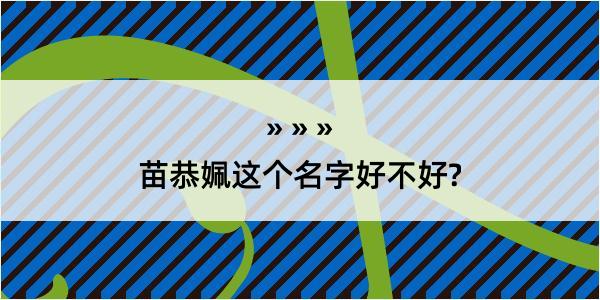 » » »

苗恭姵这个名字好不好?